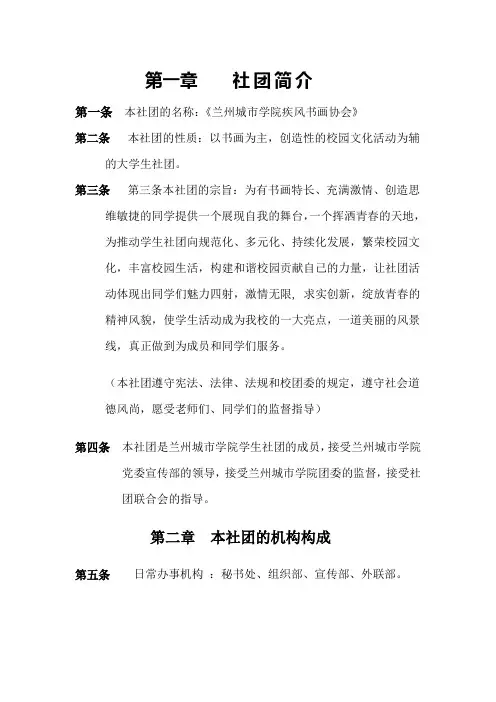 第一章　　社团简介

第一条　本社团的名称：《兰州城市学院疾风书画协会》

第二条　本社团的性质：以书画为主，创造性的校园文化活动为辅的大学生社团。

第三条　第三条本社团的宗旨：为有书画特长、充满激情、创造思维敏捷的同学提供一个展现自我的舞台，一个挥洒青春的天地，为推动学生社团向规范化、多元化、持续化发展，繁荣校园文化，丰富校园生活，构建和谐校园贡献自己的力量，让社团活动体现出同学们魅力四射，激情无限，求实创新，绽放青春的精神风貌，使学生活动成为我校的一大亮点，一道美丽的风景线，真正做到为成员和同学们服务。

（本社团遵守宪法、法律、法规和校团委的规定，遵守社会道德风尚，愿受老师们、同学们的监督指导）

第四条　本社团是兰州城市学院学生社团的成员，接受兰州城市学院党委宣传部的领导，接受兰州城市学院团委的监督，接受社团联合会的指导。

第二章　本社团的机构构成

第五条　　日常办事机构 ：秘书处、组织部、宣传部、外联部。